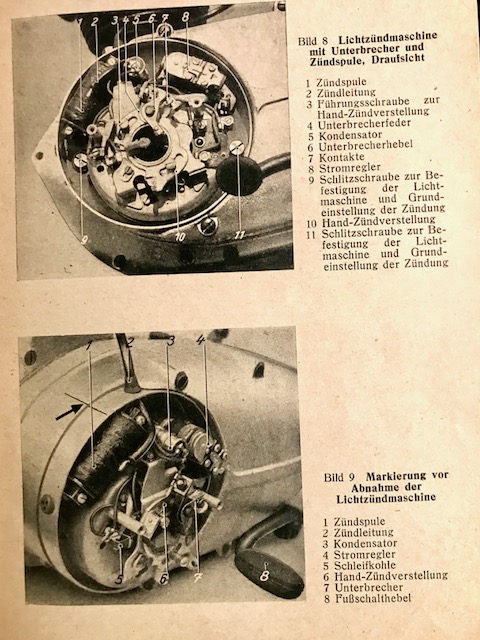 1 2 3 4 5 6 7 8

9 10 11

Bild 8 Lichtzündmaschine mit Unterbrecher und Zündspule, Draufsicht

1 Zündspule
2 Zündleitung
3 Führungsschraube zur Hand-Zündverstellung
4 Unterbrecherfeder
5 Kondensator
6 Unterbrecherhebel
7 Kontakte
8 Stromregler
9 Schlitzschraube zur Befestigung der Lichtmaschine und Grundeinstellung der Zündung
10 Hand-Zündverstellung
11 Schlitzschraube zur Befestigung der Lichtmaschine und Grundeinstellung der Zündung

1 2 3 4

5 6 7 8

Bild 9 Markierung vor Abnahme der Lichtzündmaschine

1 Zündspule
2 Zündleitung
3 Kondensator
4 Stromregler
5 Schleifkohle
6 Hand-Zündverstellung
7 Unterbrecher
8 Fußschalthebel